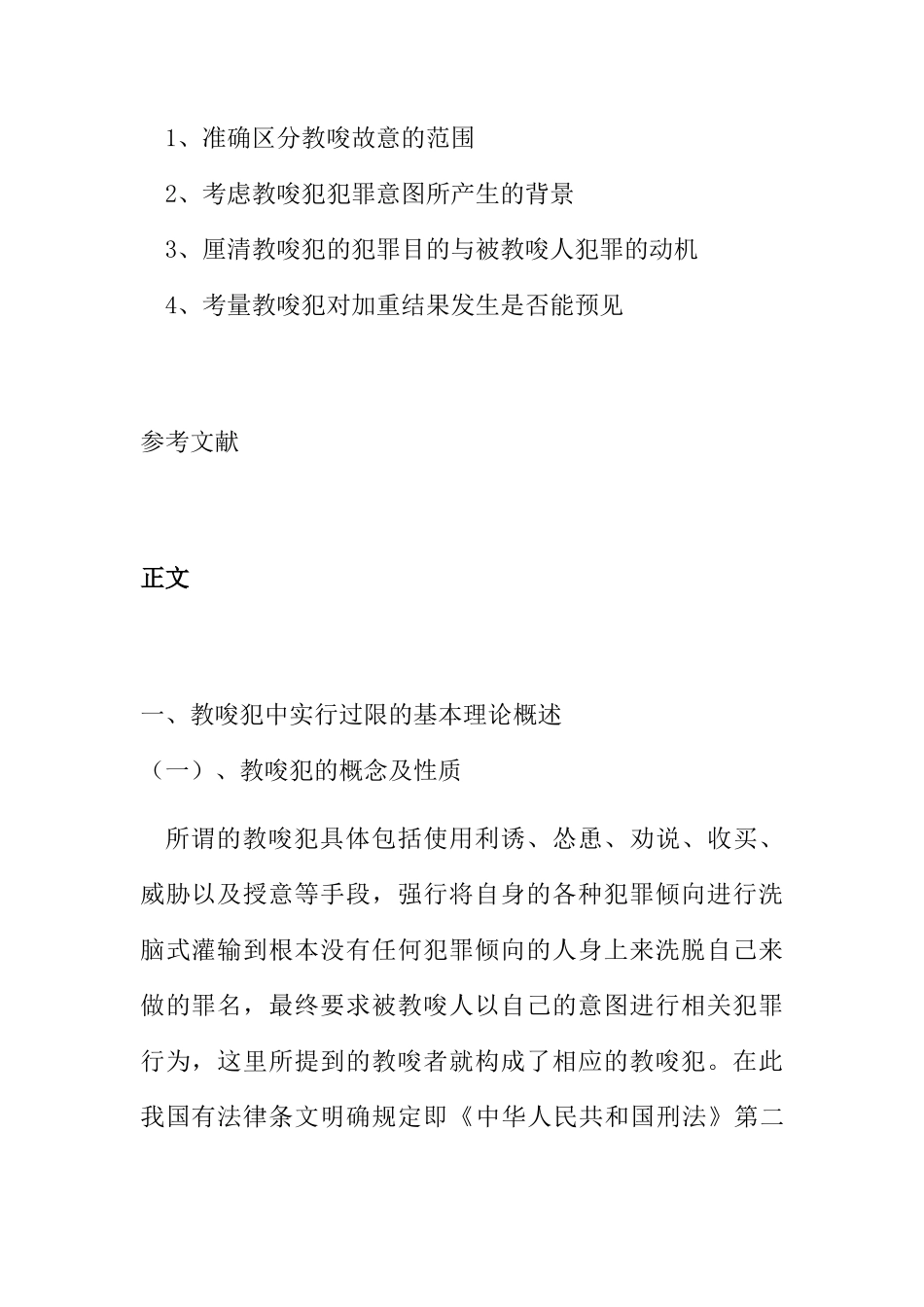 1、准确区分教唆故意的范围

2、考虑教唆犯犯罪意图所产生的背景

3、厘清教唆犯的犯罪目的与被教唆人犯罪的动机

4、考量教唆犯对加重结果发生是否能预见

参考文献

正文

一、教唆犯中实行过限的基本理论概述

（一）、教唆犯的概念及性质

所谓的教唆犯具体包括使用利诱、怂恿、劝说、收买、威胁以及授意等手段，强行将自身的各种犯罪倾向进行洗脑式灌输到根本没有任何犯罪倾向的人身上来洗脱自己来做的罪名，最终要求被教唆人以自己的意图进行相关犯罪行为，这里所提到的教唆者就构成了相应的教唆犯。在此我国有法律条文明确规定即《中华人民共和国刑法》第二